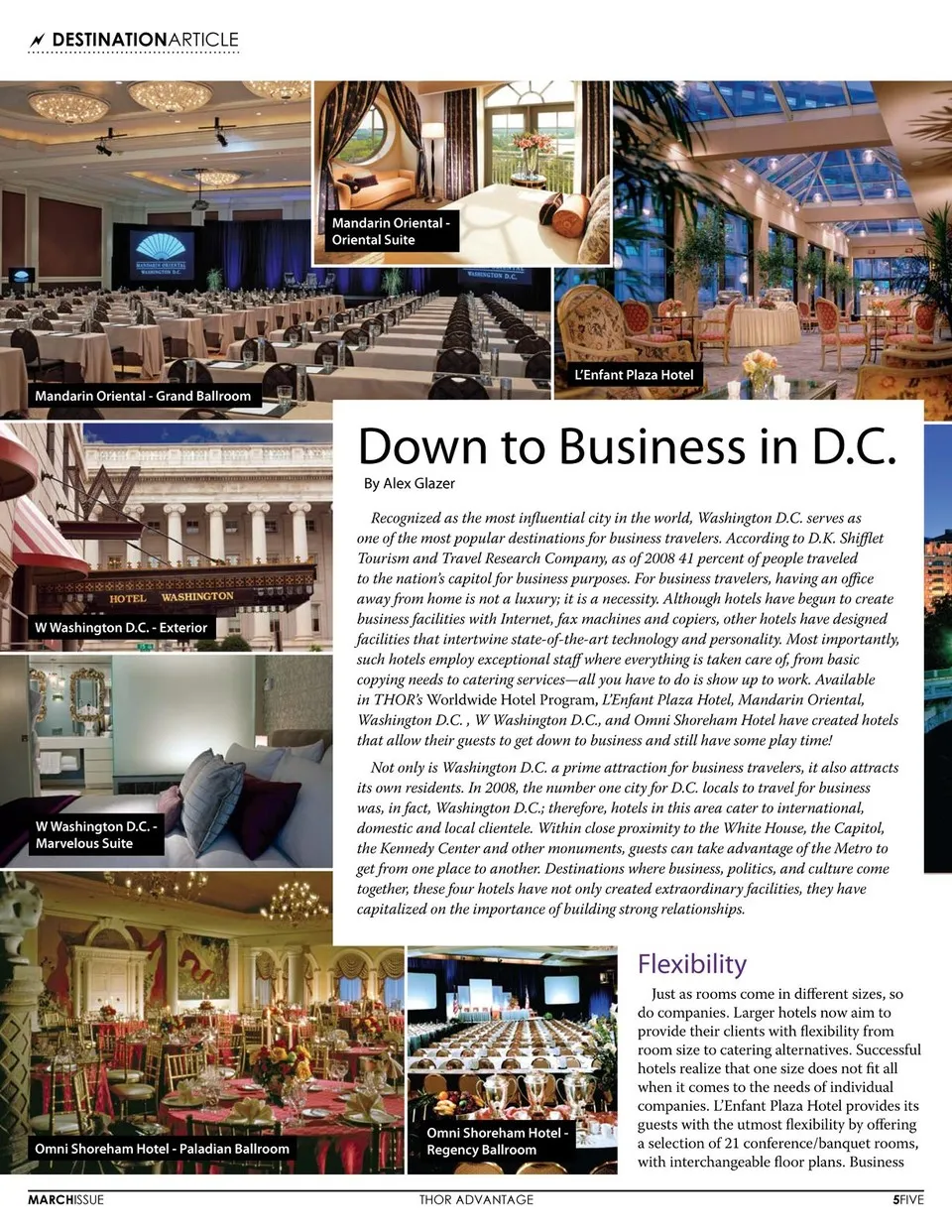 DESTINATIONARTICLE

Mandarin Oriental - Oriental Suite

Mandarin Oriental - Grand Ballroom

L'Enfant Plaza Hotel

HOTEL WASHINGTON

W Washington D.C. - Exterior

W Washington D.C. - Marvelous Suite

Omni Shoreham Hotel - Paladian Ballroom

Omni Shoreham Hotel - Regency Ballroom

Down to Business in D.C.

By Alex Glazer

Recognized as the most influential city in the world, Washington D.C. serves as one of the most popular destinations for business travelers. According to D.K. Shifflet Tourism and Travel Research Company, as of 2008 41 percent of people traveled to the nation's capitol for business purposes. For business travelers, having an office away from home is not a luxury; it is a necessity. Although hotels have begun to create business facilities with Internet, fax machines and copiers, other hotels have designed facilities that intertwine state-of-the-art technology and personality. Most importantly, such hotels employ exceptional staff where everything is taken care of, from basic copying needs to catering services—all you have to do is show up to work. Available in THOR's Worldwide Hotel Program, L'Enfant Plaza Hotel, Mandarin Oriental, Washington D.C. , W Washington D.C., and Omni Shoreham Hotel have created hotels that allow their guests to get down to business and still have some play time!

Not only is Washington D.C. a prime attraction for business travelers, it also attracts its own residents. In 2008, the number one city for D.C. locals to travel for business was, in fact, Washington D.C.; therefore, hotels in this area cater to international, domestic and local clientele. Within close proximity to the White House, the Capitol, the Kennedy Center and other monuments, guests can take advantage of the Metro to get from one place to another. Destinations where business, politics, and culture come together, these four hotels have not only created extraordinary facilities, they have capitalized on the importance of building strong relationships.

Flexibility

Just as rooms come in different sizes, so do companies. Larger hotels now aim to provide their clients with flexibility from room size to catering alternatives. Successful hotels realize that one size does not fit all when it comes to the needs of individual companies. L'Enfant Plaza Hotel provides its guests with the utmost flexibility by offering a selection of 21 conference/banquet rooms, with interchangeable floor plans. Business

MARCHISSUE THOR ADVANTAGE 5FIVE